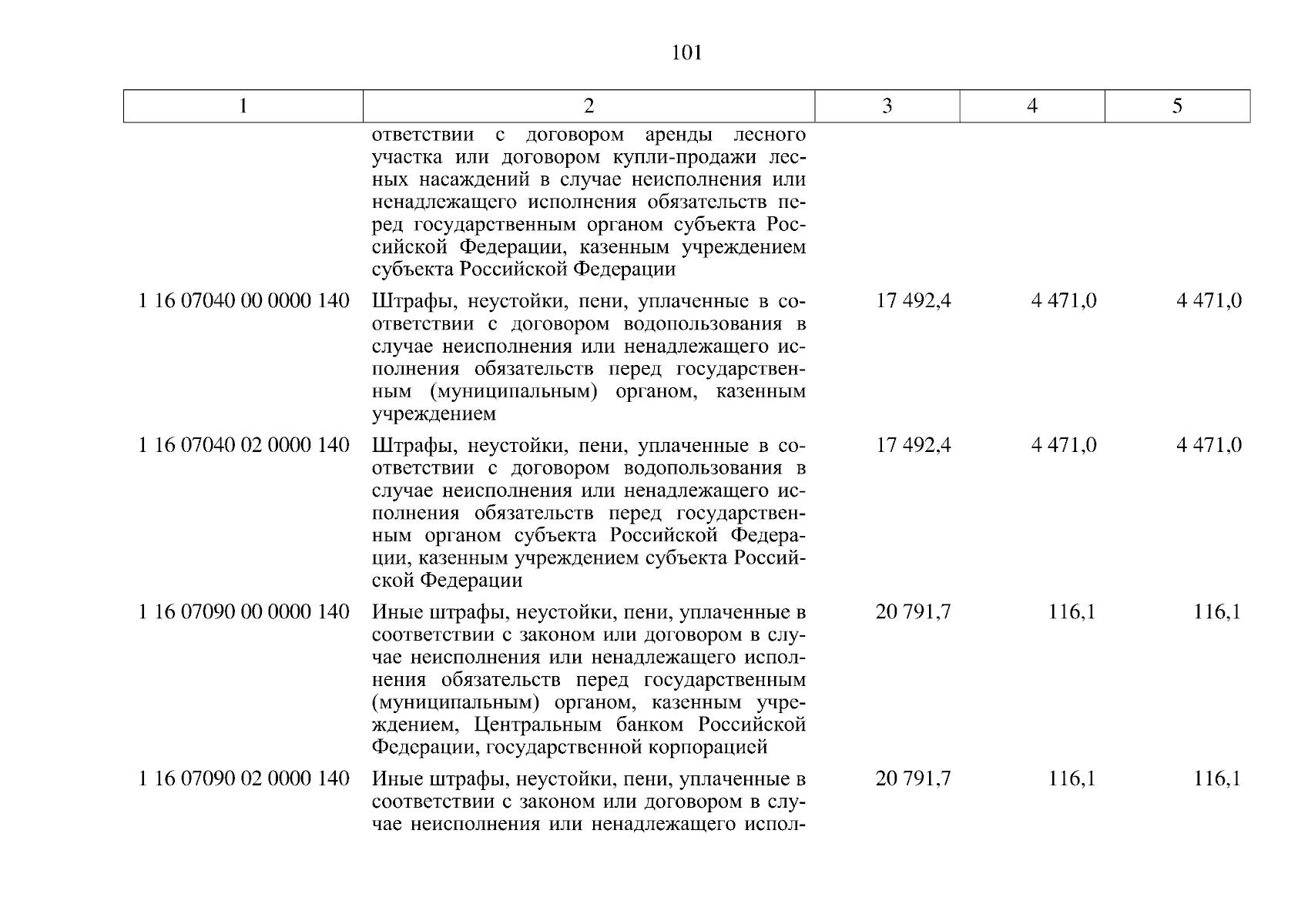 101

| 1 | 2 | 3 | 4 | 5 |
|---|---|---|---|---|
| | ответствии с договором аренды лесного участка или договором купли-продажи лесных насаждений в случае неисполнения или ненадлежащего исполнения обязательств перед государственным органом субъекта Российской Федерации, казенным учреждением субъекта Российской Федерации | | | |
| 1 16 07040 00 0000 140 | Штрафы, неустойки, пени, уплаченные в соответствии с договором водопользования в случае неисполнения или ненадлежащего исполнения обязательств перед государственным (муниципальным) органом, казенным учреждением | 17 492,4 | 4 471,0 | 4 471,0 |
| 1 16 07040 02 0000 140 | Штрафы, неустойки, пени, уплаченные в соответствии с договором водопользования в случае неисполнения или ненадлежащего исполнения обязательств перед государственным органом субъекта Российской Федерации, казенным учреждением субъекта Российской Федерации | 17 492,4 | 4 471,0 | 4 471,0 |
| 1 16 07090 00 0000 140 | Иные штрафы, неустойки, пени, уплаченные в соответствии с законом или договором в случае неисполнения или ненадлежащего исполнения обязательств перед государственным (муниципальным) органом, казенным учреждением, Центральным банком Российской Федерации, государственной корпорацией | 20 791,7 | 116,1 | 116,1 |
| 1 16 07090 02 0000 140 | Иные штрафы, неустойки, пени, уплаченные в соответствии с законом или договором в случае неисполнения или ненадлежащего испол- | 20 791,7 | 116,1 | 116,1 |